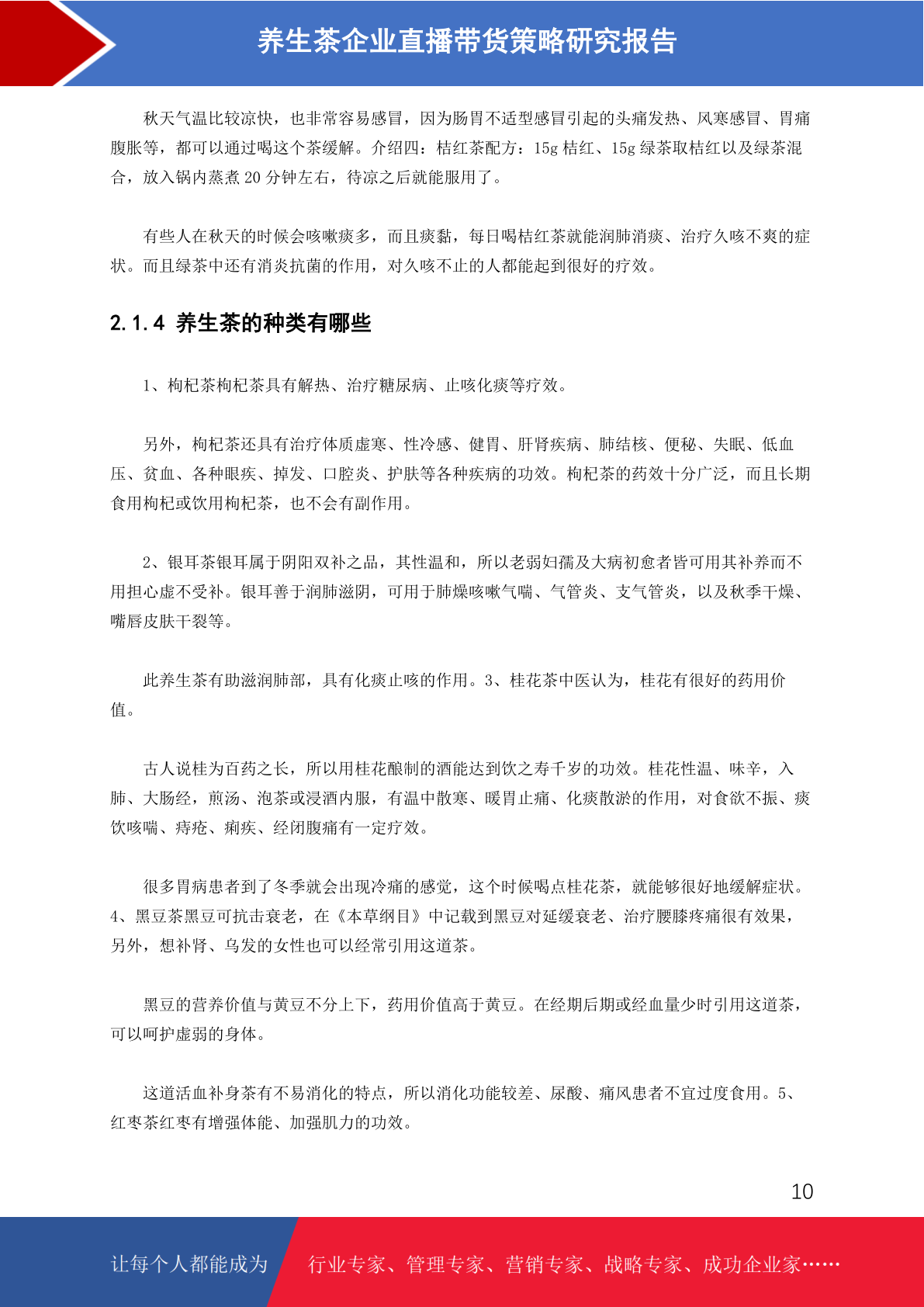 养生茶企业直播带货策略研究报告

秋天气温比较凉快，也非常容易感冒，因为肠胃不适型感冒引起的头痛发热、风寒感冒、胃痛腹胀等，都可以通过喝这个茶缓解。介绍四：桔红茶配方：15g 桔红、15g 绿茶取桔红以及绿茶混合，放入锅内蒸煮 20 分钟左右，待凉之后就能服用了。

有些人在秋天的时候会咳嗽痰多，而且痰黏，每日喝桔红茶就能润肺消痰、治疗久咳不爽的症状。而且绿茶中还有消炎抗菌的作用，对久咳不止的人都能起到很好的疗效。

2.1.4 养生茶的种类有哪些

1、枸杞茶枸杞茶具有解热、治疗糖尿病、止咳化痰等疗效。

另外，枸杞茶还具有治疗体质虚寒、性冷感、健胃、肝肾疾病、肺结核、便秘、失眠、低血压、贫血、各种眼疾、掉发、口腔炎、护肤等各种疾病的功效。枸杞茶的药效十分广泛，而且长期食用枸杞或饮用枸杞茶，也不会有副作用。

2、银耳茶银耳属于阴阳双补之品，其性温和，所以老弱妇孺及大病初愈者皆可用其补养而不用担心虚不受补。银耳善于润肺滋阴，可用于肺燥咳嗽气喘、气管炎、支气管炎，以及秋季干燥、嘴唇皮肤干裂等。

此养生茶有助滋润肺部，具有化痰止咳的作用。3、桂花茶中医认为，桂花有很好的药用价值。

古人说桂为百药之长，所以用桂花酿制的酒能达到饮之寿千岁的功效。桂花性温、味辛，入肺、大肠经，煎汤、泡茶或浸酒内服，有温中散寒、暖胃止痛、化痰散淤的作用，对食欲不振、痰饮咳喘、痔疮、痢疾、经闭腹痛有一定疗效。

很多胃病患者到了冬季就会出现冷痛的感觉，这个时候喝点桂花茶，就能够很好地缓解症状。4、黑豆茶黑豆可抗击衰老，在《本草纲目》中记载到黑豆对延缓衰老、治疗腰膝疼痛很有效果，另外，想补肾、乌发的女性也可以经常引用这道茶。

黑豆的营养价值与黄豆不分上下，药用价值高于黄豆。在经期后期或经血量少时引用这道茶，可以呵护虚弱的身体。

这道活血补身茶有不易消化的特点，所以消化功能较差、尿酸、痛风患者不宜过度食用。5、红枣茶红枣有增强体能、加强肌力的功效。

10

让每个人都能成为 行业专家、管理专家、营销专家、战略专家、成功企业家……